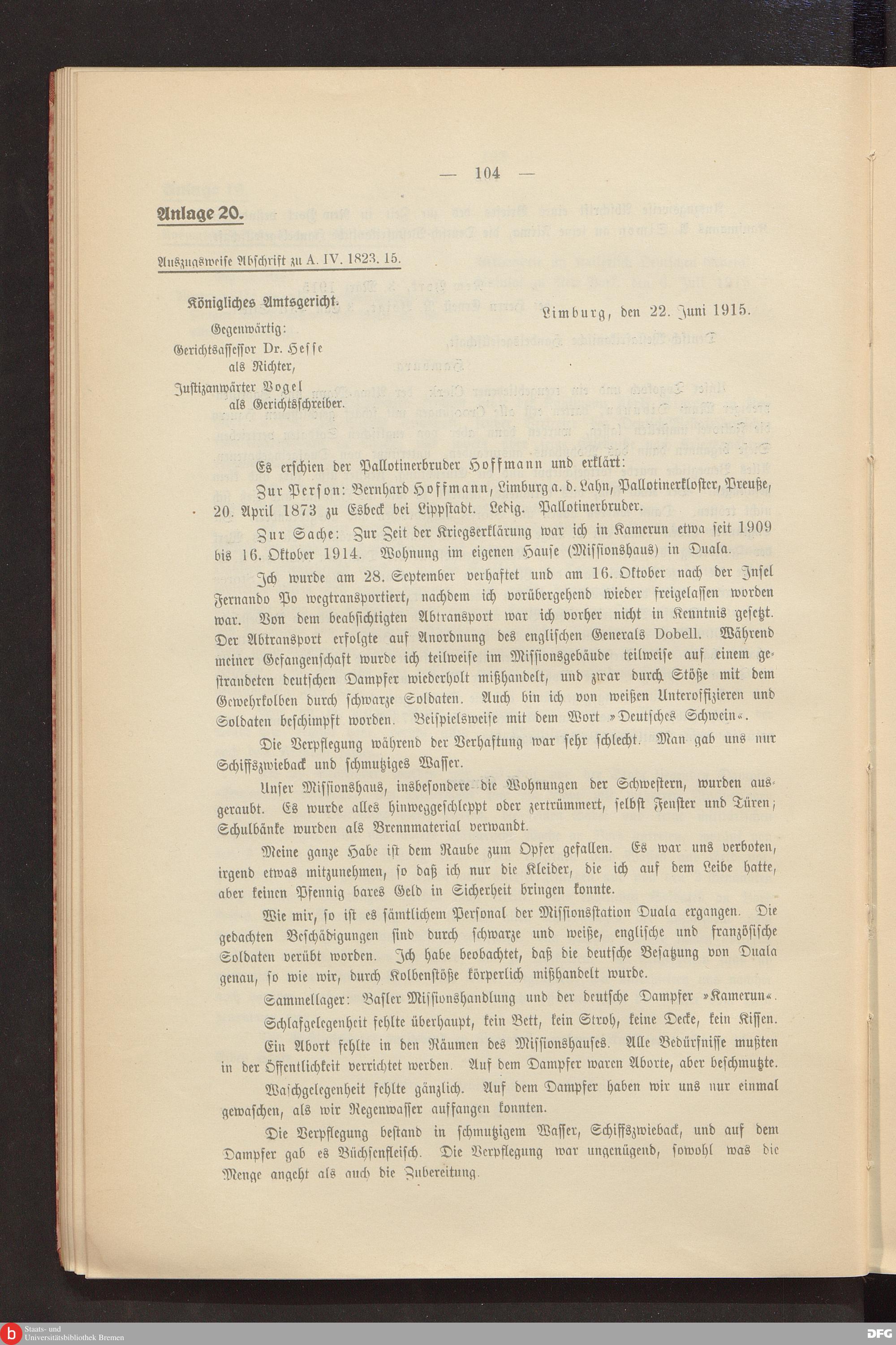 — 104 —

Anlage 20.

Auszugsweise Abschrift zu A. IV. 1823. 15.

Königliches Amtsgericht.

Limburg, den 22. Juni 1915.

Gegenwärtig:
Gerichtsassessor Dr. Hesse als Richter,
Justizanwärter Vogel als Gerichtsschreiber.

Es erschien der Pallotinerbruder Hoffmann und erklärt:

Zur Person: Bernhard Hoffmann, Limburg a. d. Lahn, Pallotinerkloster, Preuße, 20. April 1873 zu Esbeck bei Lippstadt. Ledig. Pallotinerbruder.

Zur Sache: Zur Zeit der Kriegserklärung war ich in Kamerun etwa seit 1909 bis 16. Oktober 1914. Wohnung im eigenen Hause (Missionshaus) in Duala.

Ich wurde am 28. September verhaftet und am 16. Oktober nach der Insel Fernando Po wegtransportiert, nachdem ich vorübergehend wieder freigelassen worden war. Von dem beabsichtigten Abtransport war ich vorher nicht in Kenntnis gesetzt. Der Abtransport erfolgte auf Anordnung des englischen Generals Dobell. Während meiner Gefangenschaft wurde ich teilweise im Missionsgebäude teilweise auf einem gestrandeten deutschen Dampfer wiederholt mißhandelt, und zwar durch Stöße mit dem Gewehrkolben durch schwarze Soldaten. Auch bin ich von weißen Unteroffizieren und Soldaten beschimpft worden. Beispielsweise mit dem Wort »Deutsches Schwein«.

Die Verpflegung während der Verhaftung war sehr schlecht. Man gab uns nur Schiffszwieback und schmutziges Wasser.

Unser Missionshaus, insbesondere die Wohnungen der Schwestern, wurden ausgeraubt. Es wurde alles hinweggeschleppt oder zertrümmert, selbst Fenster und Türen; Schulbänke wurden als Brennmaterial verwandt.

Meine ganze Habe ist dem Raube zum Opfer gefallen. Es war uns verboten, irgend etwas mitzunehmen, so daß ich nur die Kleider, die ich auf dem Leibe hatte, aber keinen Pfennig bares Geld in Sicherheit bringen konnte.

Wie mir, so ist es sämtlichem Personal der Missionsstation Duala ergangen. Die gedachten Beschädigungen sind durch schwarze und weiße, englische und französische Soldaten verübt worden. Ich habe beobachtet, daß die deutsche Besatzung von Duala genau, so wie wir, durch Kolbenstöße körperlich mißhandelt wurde.

Sammellager: Basler Missionshandlung und der deutsche Dampfer »Kamerun«.

Schlafgelegenheit fehlte überhaupt, kein Bett, kein Stroh, keine Decke, kein Kissen.

Ein Abort fehlte in den Räumen des Missionshauses. Alle Bedürfnisse mußten in der Öffentlichkeit verrichtet werden. Auf dem Dampfer waren Aborte, aber beschmutzte.

Waschgelegenheit fehlte gänzlich. Auf dem Dampfer haben wir uns nur einmal gewaschen, als wir Regenwasser auffangen konnten.

Die Verpflegung bestand in schmutzigem Wasser, Schiffszwieback, und auf dem Dampfer gab es Büchsenfleisch. Die Verpflegung war ungenügend, sowohl was die Menge angeht als auch die Zubereitung.

Staats- und Universitätsbibliothek Bremen

DFG